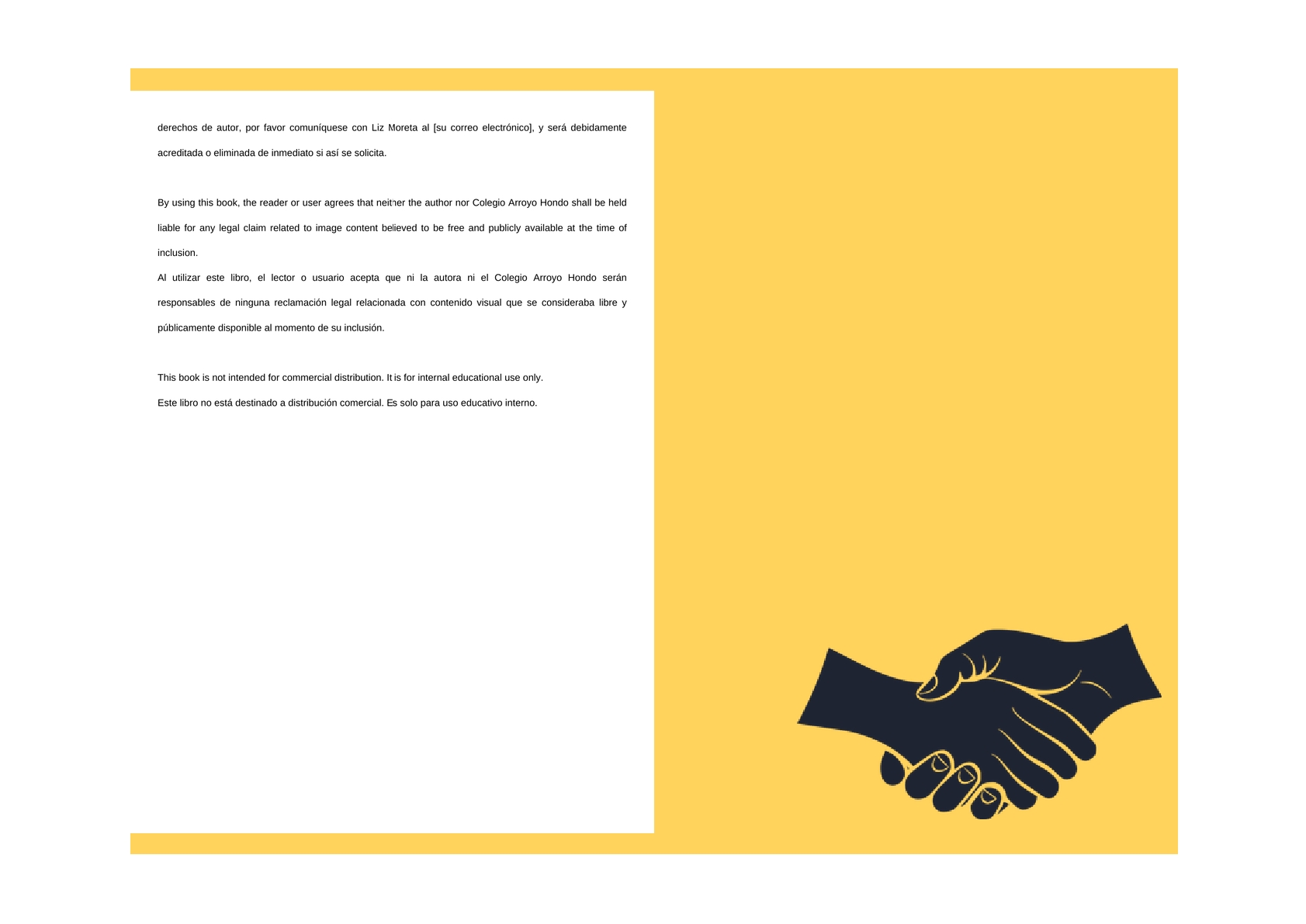 derechos de autor, por favor comuníquese con Liz Moreta al [su correo electrónico], y será debidamente acreditada o eliminada de inmediato si así se solicita.

By using this book, the reader or user agrees that neither the author nor Colegio Arroyo Hondo shall be held liable for any legal claim related to image content believed to be free and publicly available at the time of inclusion.

Al utilizar este libro, el lector o usuario acepta que ni la autora ni el Colegio Arroyo Hondo serán responsables de ninguna reclamación legal relacionada con contenido visual que se consideraba libre y públicamente disponible al momento de su inclusión.

This book is not intended for commercial distribution. It is for internal educational use only.

Este libro no está destinado a distribución comercial. Es solo para uso educativo interno.